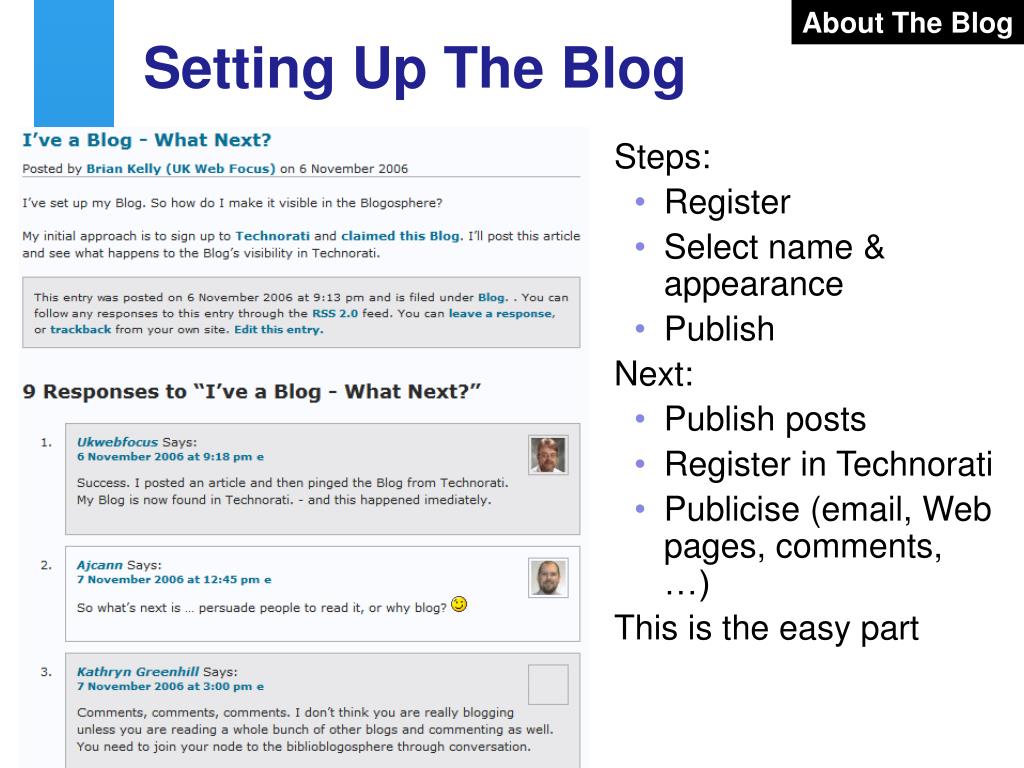 About The Blog

Setting Up The Blog

I've a Blog - What Next?

Posted by Brian Kelly (UK Web Focus) on 6 November 2006

I've set up my Blog. So how do I make it visible in the Blogosphere?

My initial approach is to sign up to Technorati and claimed this Blog. I'll post this article and see what happens to the Blog's visibility in Technorati.

This entry was posted on 6 November 2006 at 9:13 pm and is filed under Blog. . You can follow any responses to this entry through the RSS 2.0 feed. You can leave a response, or trackback from your own site. Edit this entry.

9 Responses to "I've a Blog - What Next?"

1. Ukwebfocus Says:
6 November 2006 at 9:18 pm e
Success. I posted an article and then pinged the Blog from Technorati. My Blog is now found in Technorati. - and this happened imediately.

2. Ajcann Says:
7 November 2006 at 12:45 pm e
So what's next is … persuade people to read it, or why blog?

3. Kathryn Greenhill Says:
7 November 2006 at 3:00 pm e
Comments, comments, comments. I don't think you are really blogging unless you are reading a whole bunch of other blogs and commenting as well. You need to join your node to the biblioblogosphere through conversation.

Steps:
• Register
• Select name & appearance
• Publish
Next:
• Publish posts
• Register in Technorati
• Publicise (email, Web pages, comments, …)
This is the easy part